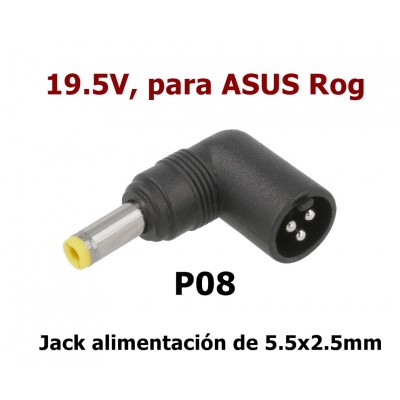 19.5V, para ASUS Rog

P08

Jack alimentación de 5.5x2.5mm